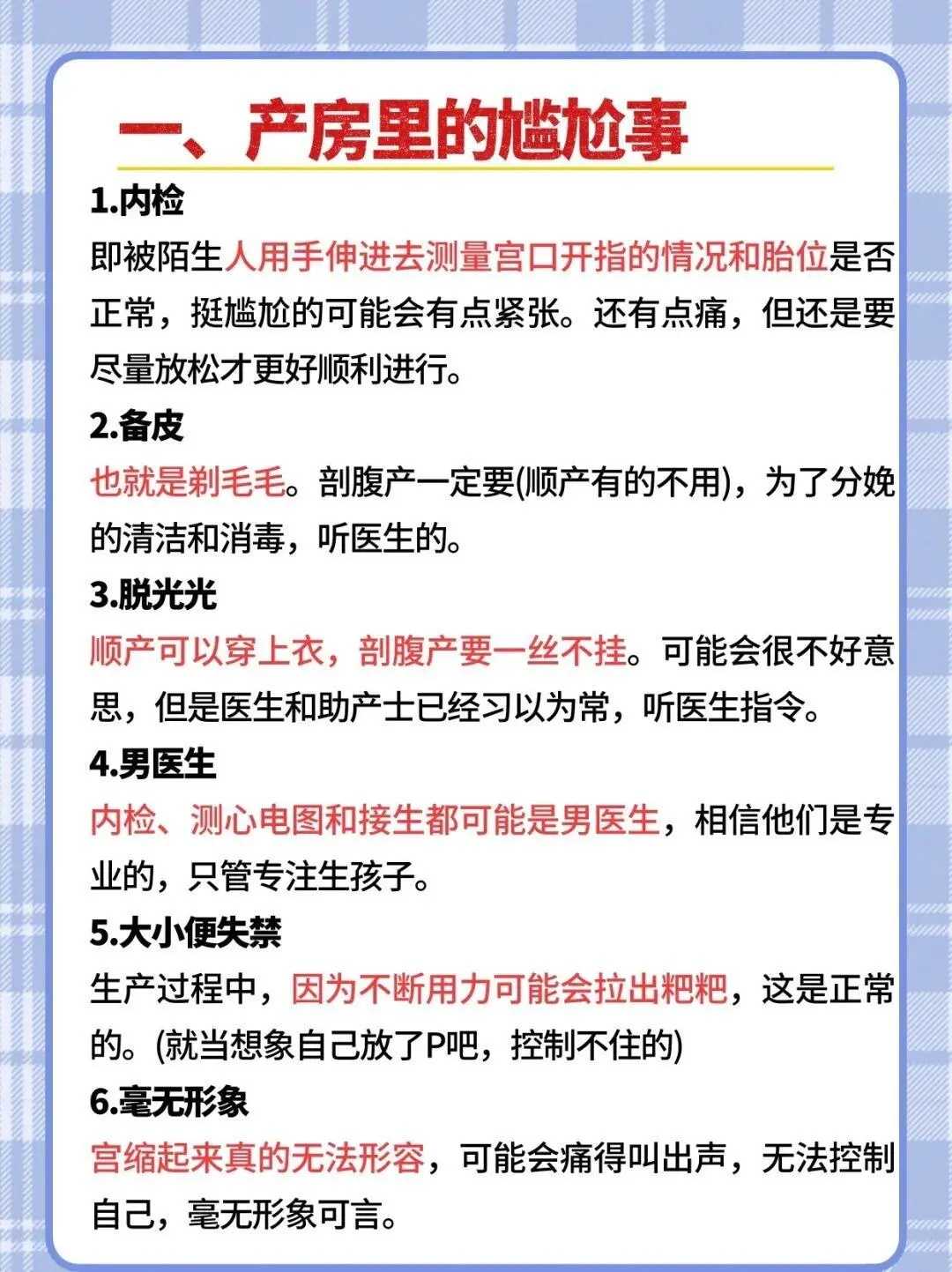 一、产房里的尴尬事

1.内检

即被陌生人用手伸进去测量宫口开指的情况和胎位是否正常，挺尴尬的可能会有点紧张。还有点痛，但还是要尽量放松才更好顺利进行。

2.备皮

也就是剃毛毛。剖腹产一定要(顺产有的不用)，为了分娩的清洁和消毒，听医生的。

3.脱光光

顺产可以穿上衣，剖腹产要一丝不挂。可能会很不好意思，但是医生和助产士已经习以为常，听医生指令。

4.男医生

内检、测心电图和接生都可能是男医生，相信他们是专业的，只管专注生孩子。

5.大小便失禁

生产过程中，因为不断用力可能会拉出粑粑，这是正常的。(就当想象自己放了P吧，控制不住的)

6.毫无形象

宫缩起来真的无法形容，可能会痛得叫出声，无法控制自己，毫无形象可言。